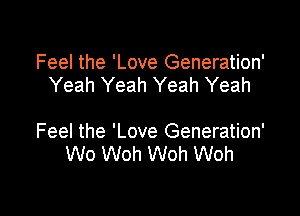 Feel the 'Love Generation'
Yeah Yeah Yeah Yeah

Feel the 'Love Generation'
Wo Woh Woh Woh